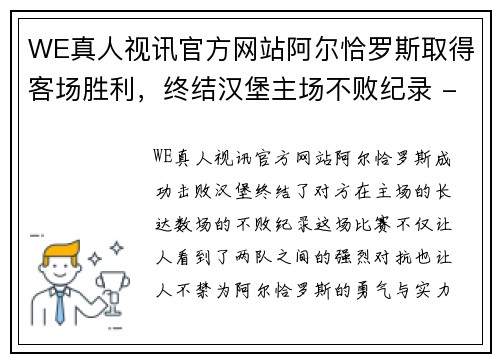 WE真人视讯官方网站阿尔恰罗斯取得客场胜利，终结汉堡主场不败纪录 -

WE真人视讯官方网站阿尔恰罗斯成功击败汉堡终结了对方在主场的长达数场的不败纪录这场比赛不仅让人看到了两队之间的强烈对抗也让人不禁为阿尔恰罗斯的勇气与实力